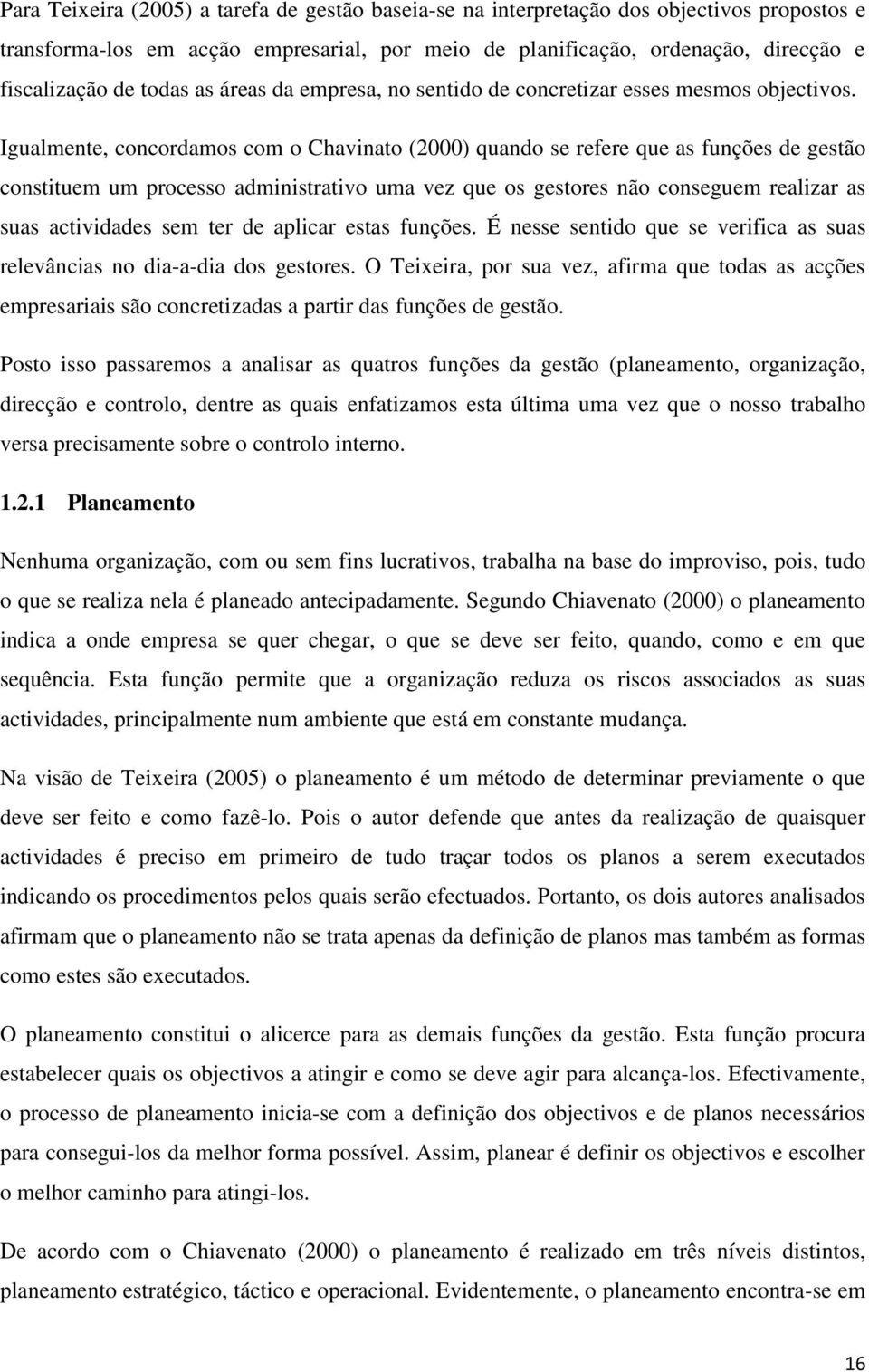 Para Teixeira (2005) a tarefa de gestão baseia-se na interpretação dos objectivos propostos e transforma-los em acção empresarial, por meio de planificação, ordenação, direcção e fiscalização de todas as áreas da empresa, no sentido de concretizar esses mesmos objectivos. Igualmente, concordamos com o Chavinato (2000) quando se refere que as funções de gestão constituem um processo administrativo uma vez que os gestores não conseguem realizar as suas actividades sem ter de aplicar estas funções. É nesse sentido que se verifica as suas relevâncias no dia-a-dia dos gestores. O Teixeira, por sua vez, afirma que todas as acções empresariais são concretizadas a partir das funções de gestão.

Posto isso passaremos a analisar as quatros funções da gestão (planeamento, organização, direcção e controlo, dentre as quais enfatizamos esta última uma vez que o nosso trabalho versa precisamente sobre o controlo interno.

1.2.1 Planeamento

Nenhuma organização, com ou sem fins lucrativos, trabalha na base do improviso, pois, tudo o que se realiza nela é planeado antecipadamente. Segundo Chiavenato (2000) o planeamento indica a onde empresa se quer chegar, o que se deve ser feito, quando, como e em que sequência. Esta função permite que a organização reduza os riscos associados as suas actividades, principalmente num ambiente que está em constante mudança.

Na visão de Teixeira (2005) o planeamento é um método de determinar previamente o que deve ser feito e como fazê-lo. Pois o autor defende que antes da realização de quaisquer actividades é preciso em primeiro de tudo traçar todos os planos a serem executados indicando os procedimentos pelos quais serão efectuados. Portanto, os dois autores analisados afirmam que o planeamento não se trata apenas da definição de planos mas também as formas como estes são executados.

O planeamento constitui o alicerce para as demais funções da gestão. Esta função procura estabelecer quais os objectivos a atingir e como se deve agir para alcança-los. Efectivamente, o processo de planeamento inicia-se com a definição dos objectivos e de planos necessários para consegui-los da melhor forma possível. Assim, planear é definir os objectivos e escolher o melhor caminho para atingi-los.

De acordo com o Chiavenato (2000) o planeamento é realizado em três níveis distintos, planeamento estratégico, táctico e operacional. Evidentemente, o planeamento encontra-se em

16